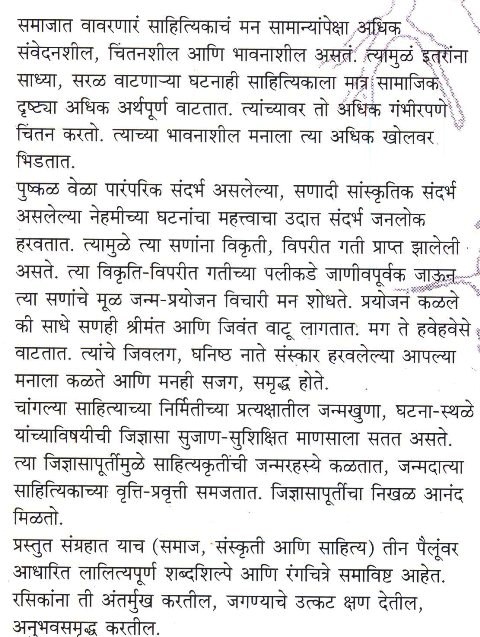 समाजात वावरणारं साहित्यिकाचं मन सामान्यांपेक्षा अधिक संवेदनशील, चिंतनशील आणि भावनाशील असतं. त्यामुळं इतरांना साध्या, सरळ वाटणाऱ्या घटनाही साहित्यिकाला मात्र सामाजिक दृष्ट्या अधिक अर्थपूर्ण वाटतात. त्यांच्यावर तो अधिक गंभीरपणे चिंतन करतो. त्याच्या भावनाशील मनाला त्या अधिक खोलवर भिडतात.

पुष्कळ वेळा पारंपरिक संदर्भ असलेल्या, सणादी सांस्कृतिक संदर्भ असलेल्या नेहमीच्या घटनांचा महत्त्वाचा उदात्त संदर्भ जनलोक हरवतात. त्यामुळे त्या सणांना विकृती, विपरीत गती प्राप्त झालेली असते. त्या विकृति-विपरीत गतीच्या पलीकडे जाणीवपूर्वक जाऊन त्या सणांचे मूळ जन्म-प्रयोजन विचारी मन शोधते. प्रयोजन कळले की साधे सणही श्रीमंत आणि जिवंत वाटू लागतात. मग ते हवेहवेसे वाटतात. त्यांचे जिवलग, घनिष्ठ नाते संस्कार हरवलेल्या आपल्या मनाला कळते आणि मनही सजग, समृद्ध होते.

चांगल्या साहित्याच्या निर्मितीच्या प्रत्यक्षातील जन्मखुणा, घटना-स्थळे यांच्याविषयीची जिज्ञासा सुजाण-सुशिक्षित माणसाला सतत असते. त्या जिज्ञासापूर्तीमुळे साहित्यकृतींची जन्मरहस्ये कळतात, जन्मदात्या साहित्यिकाच्या वृत्ति-प्रवृत्ती समजतात. जिज्ञासापूर्तीचा निखळ आनंद मिळतो.

प्रस्तुत संग्रहात याच (समाज, संस्कृती आणि साहित्य) तीन पैलूंवर आधारित लालित्यपूर्ण शब्दशिल्पे आणि रंगचित्रे समाविष्ट आहेत. रसिकांना ती अंतर्मुख करतील, जगण्याचे उत्कट क्षण देतील, अनुभवसमृद्ध करतील.